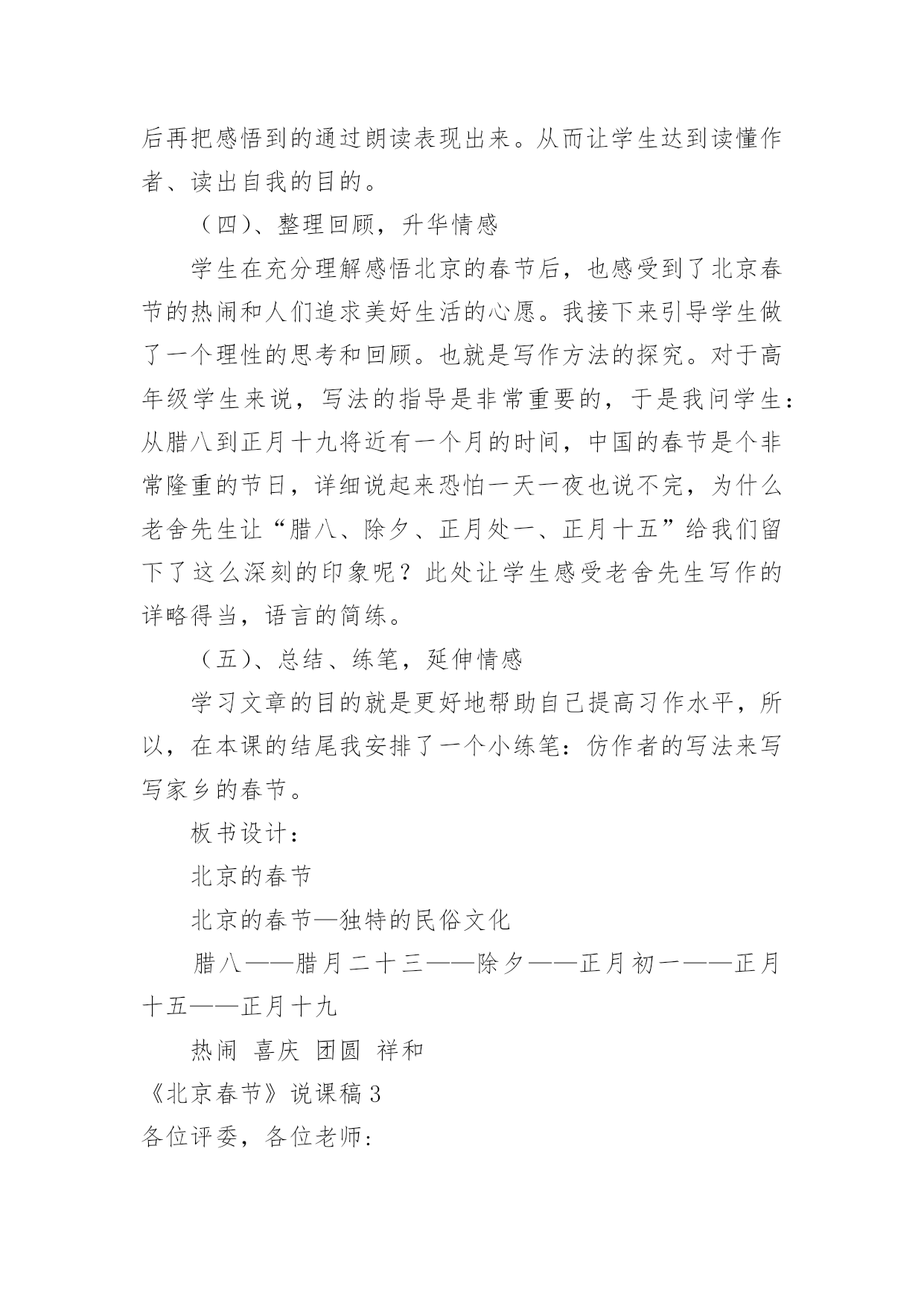 后再把感悟到的通过朗读表现出来。从而让学生达到读懂作者、读出自我的目的。

（四）、整理回顾，升华情感

学生在充分理解感悟北京的春节后，也感受到了北京春节的热闹和人们追求美好生活的心愿。我接下来引导学生做了一个理性的思考和回顾。也就是写作方法的探究。对于高年级学生来说，写法的指导是非常重要的，于是我问学生：从腊八到正月十九将近有一个月的时间，中国的春节是个非常隆重的节日，详细说起来恐怕一天一夜也说不完，为什么老舍先生让“腊八、除夕、正月处一、正月十五”给我们留下了这么深刻的印象呢？此处让学生感受老舍先生写作的详略得当，语言的简练。

（五）、总结、练笔，延伸情感

学习文章的目的就是更好地帮助自己提高习作水平，所以，在本课的结尾我安排了一个小练笔：仿作者的写法来写写家乡的春节。

板书设计：

北京的春节

北京的春节—独特的民俗文化

腊八——腊月二十三——除夕——正月初一——正月十五——正月十九

热闹 喜庆 团圆 祥和

《北京春节》说课稿3

各位评委，各位老师：